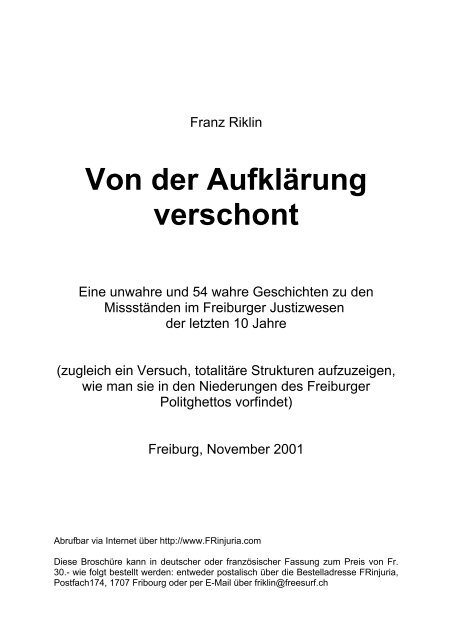 Franz Riklin

Von der Aufklärung verschont

Eine unwahre und 54 wahre Geschichten zu den Missständen im Freiburger Justizwesen der letzten 10 Jahre

(zugleich ein Versuch, totalitäre Strukturen aufzuzeigen, wie man sie in den Niederungen des Freiburger Politghettos vorfindet)

Freiburg, November 2001

Abrufbar via Internet über http://www.FRinjuria.com

Diese Broschüre kann in deutscher oder französischer Fassung zum Preis von Fr. 30.- wie folgt bestellt werden: entweder postalisch über die Bestelladresse FRinjuria, Postfach174, 1707 Fribourg oder per E-Mail über friklin@freesurf.ch